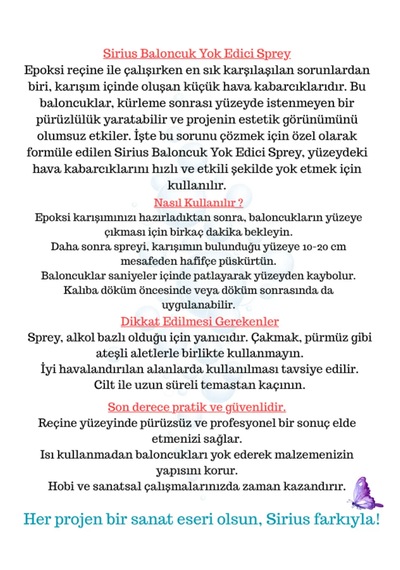 Sirius Baloncuk Yok Edici Sprey

Epoksi reçine ile çalışırken en sık karşılaşılan sorunlardan biri, karışım içinde oluşan küçük hava kabarcıklarıdır. Bu baloncuklar, kürleme sonrası yüzeyde istenmeyen bir pürüzlülük yaratabilir ve projenin estetik görünümünü olumsuz etkiler. İşte bu sorunu çözmek için özel olarak formüle edilen Sirius Baloncuk Yok Edici Sprey, yüzeydeki hava kabarcıklarını hızlı ve etkili şekilde yok etmek için kullanılır.

Nasıl Kullanılır ?

Epoksi karışımınızı hazırladıktan sonra, baloncukların yüzeye çıkması için birkaç dakika bekleyin.
Daha sonra spreyi, karışımın bulunduğu yüzeye 10-20 cm mesafeden hafifçe püskürtün.
Baloncuklar saniyeler içinde patlayarak yüzeyden kaybolur.
Kalıba döküm öncesinde veya döküm sonrasında da uygulanabilir.

Dikkat Edilmesi Gerekenler

Sprey, alkol bazlı olduğu için yanıcıdır. Çakmak, pürmüz gibi ateşli aletlerle birlikte kullanmayın.
İyi havalandırılan alanlarda kullanılması tavsiye edilir.
Cilt ile uzun süreli temastan kaçının.

Son derece pratik ve güvenlidir.

Reçine yüzeyinde pürüzsüz ve profesyonel bir sonuç elde etmenizi sağlar.
Isı kullanmadan baloncukları yok ederek malzemenizin yapısını korur.
Hobi ve sanatsal çalışmalarınızda zaman kazandırır.

Her projen bir sanat eseri olsun, Sirius farkıyla!